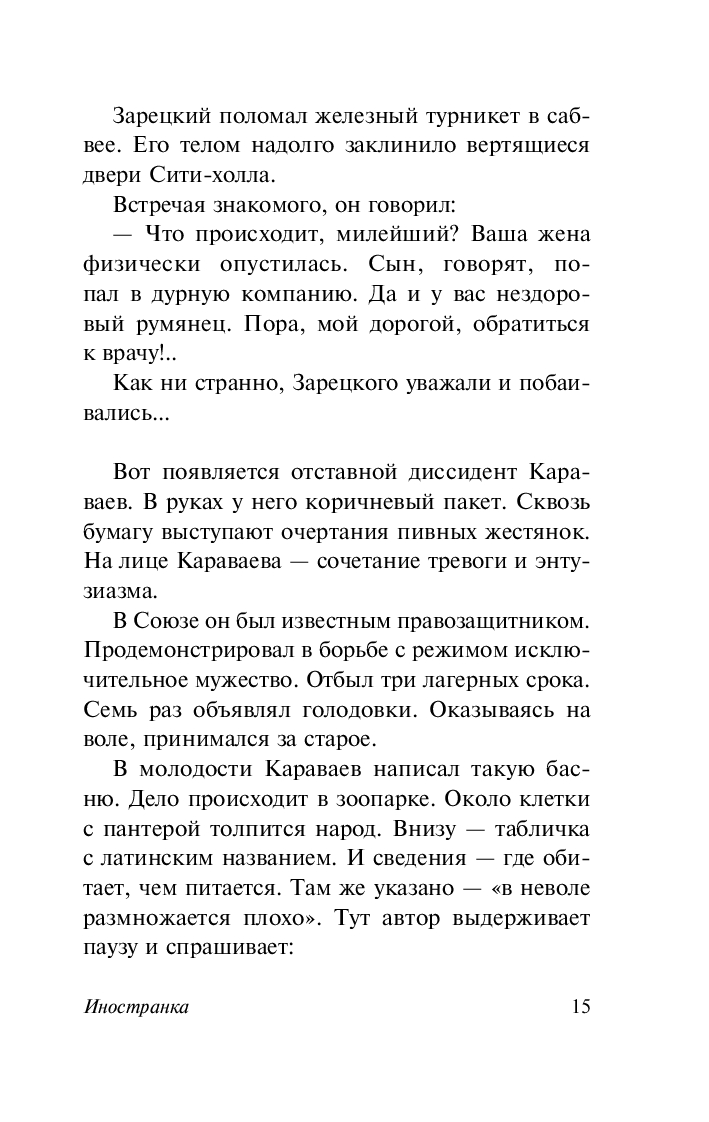 Зарецкий поломал железный турникет в сабвее. Его телом надолго заклинило вертящиеся двери Сити-холла.

Встречая знакомого, он говорил:

— Что происходит, милейший? Ваша жена физически опустилась. Сын, говорят, попал в дурную компанию. Да и у вас нездоровый румянец. Пора, мой дорогой, обратиться к врачу!..

Как ни странно, Зарецкого уважали и побаивались...

Вот появляется отставной диссидент Караваев. В руках у него коричневый пакет. Сквозь бумагу выступают очертания пивных жестянок. На лице Караваева — сочетание тревоги и энтузиазма.

В Союзе он был известным правозащитником. Продемонстрировал в борьбе с режимом исключительное мужество. Отбыл три лагерных срока. Семь раз объявлял голодовки. Оказываясь на воле, принимался за старое.

В молодости Караваев написал такую басню. Дело происходит в зоопарке. Около клетки с пантерой толпится народ. Внизу — табличка с латинским названием. И сведения — где обитает, чем питается. Там же указано — «в неволе размножается плохо». Тут автор выдерживает паузу и спрашивает:

Иностранка 15